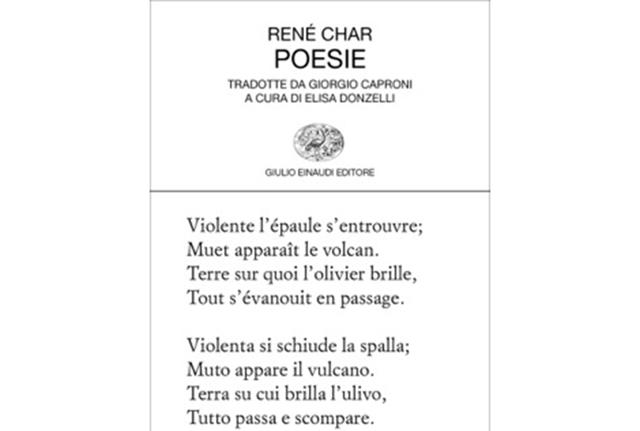 RENÉ CHAR
POESIE
TRADOTTE DA GIORGIO CAPRONI
A CURA DI ELISA DONZELLI

GIULIO EINAUDI EDITORE

Violente l'épaule s'entrouvre;
Muet apparaît le volcan.
Terre sur quoi l'olivier brille,
Tout s'évanouit en passage.

Violenta si schiude la spalla;
Muto appare il vulcano.
Terra su cui brilla l'ulivo,
Tutto passa e scompare.